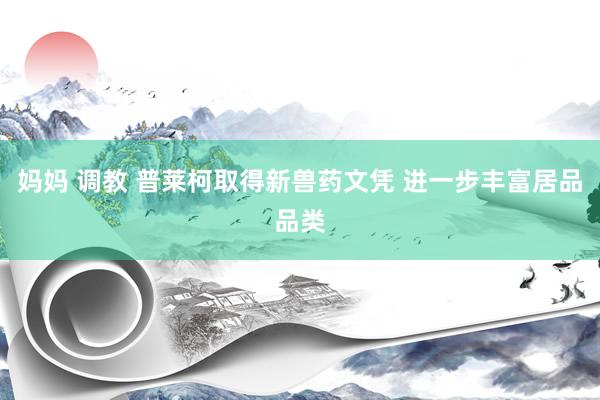 妈妈 调教 普莱柯取得新兽药文凭 进一步丰富居品品类